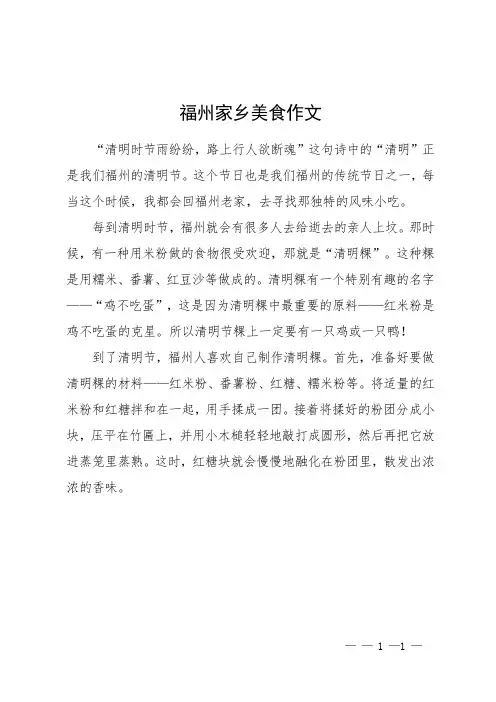 福州家乡美食作文

“清明时节雨纷纷，路上行人欲断魂”这句诗中的“清明”正是我们福州的清明节。这个节日也是我们福州的传统节日之一，每当这个时候，我都会回福州老家，去寻找那独特的风味小吃。

每到清明时节，福州就会有很多人去给逝去的亲人上坟。那时候，有一种用米粉做的食物很受欢迎，那就是“清明粿”。这种粿是用糯米、番薯、红豆沙等做成的。清明粿有一个特别有趣的名字——“鸡不吃蛋”，这是因为清明粿中最重要的原料——红米粉是鸡不吃蛋的克星。所以清明节粿上一定要有一只鸡或一只鸭！

到了清明节，福州人喜欢自己制作清明粿。首先，准备好要做清明粿的材料——红米粉、番薯粉、红糖、糯米粉等。将适量的红米粉和红糖拌和在一起，用手揉成一团。接着将揉好的粉团分成小块，压平在竹匾上，并用小木槌轻轻地敲打成圆形，然后再把它放进蒸笼里蒸熟。这时，红糖块就会慢慢地融化在粉团里，散发出浓浓的香味。

— — 1 —1 —